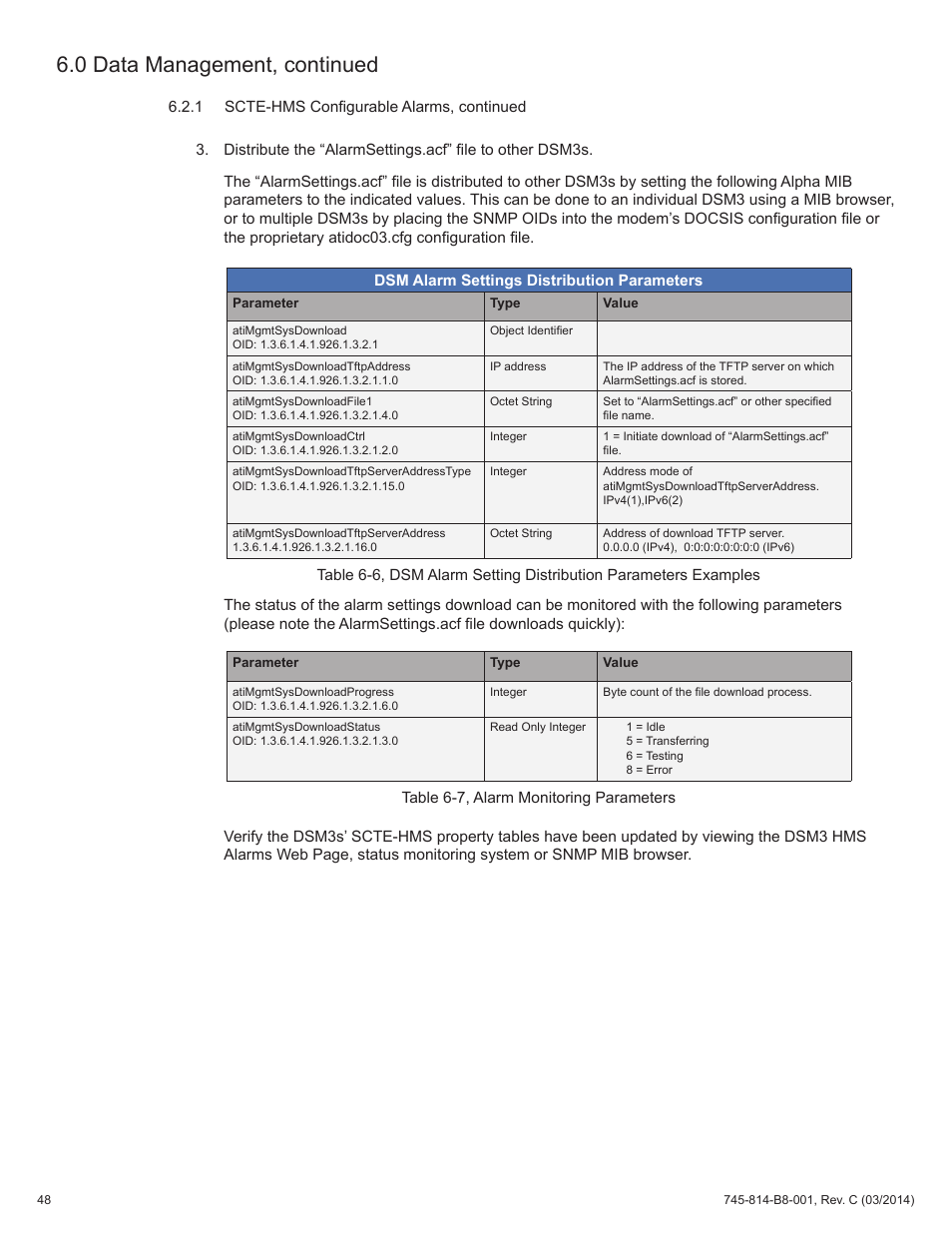 6.0 Data Management, continued

6.2.1 SCTE-HMS Configurable Alarms, continued

3. Distribute the “AlarmSettings.acf” file to other DSM3s.

The “AlarmSettings.acf” file is distributed to other DSM3s by setting the following Alpha MIB parameters to the indicated values. This can be done to an individual DSM3 using a MIB browser, or to multiple DSM3s by placing the SNMP OIDs into the modem’s DOCSIS configuration file or the proprietary atidoc03.cfg configuration file.

DSM Alarm Settings Distribution Parameters

| Parameter | Type | Value |
|---|---|---|
| atiMgmtSysDownload OID: 1.3.6.1.4.1.926.1.3.2.1 | Object Identifier | |
| atiMgmtSysDownloadTftpAddress OID: 1.3.6.1.4.1.926.1.3.2.1.1.0 | IP address | The IP address of the TFTP server on which AlarmSettings.acf is stored. |
| atiMgmtSysDownloadFile1 OID: 1.3.6.1.4.1.926.1.3.2.1.4.0 | Octet String | Set to “AlarmSettings.acf” or other specified file name. |
| atiMgmtSysDownloadCtrl OID: 1.3.6.1.4.1.926.1.3.2.1.2.0 | Integer | 1 = Initiate download of “AlarmSettings.acf” file. |
| atiMgmtSysDownloadTftpServerAddressType OID: 1.3.6.1.4.1.926.1.3.2.1.15.0 | Integer | Address mode of atiMgmtSysDownloadTftpServerAddress. IPv4(1),IPv6(2) |
| atiMgmtSysDownloadTftpServerAddress 1.3.6.1.4.1.926.1.3.2.1.16.0 | Octet String | Address of download TFTP server. 0.0.0.0 (IPv4), 0:0:0:0:0:0:0:0 (IPv6) |

Table 6-6, DSM Alarm Setting Distribution Parameters Examples

The status of the alarm settings download can be monitored with the following parameters (please note the AlarmSettings.acf file downloads quickly):

| Parameter | Type | Value |
|---|---|---|
| atiMgmtSysDownloadProgress OID: 1.3.6.1.4.1.926.1.3.2.1.6.0 | Integer | Byte count of the file download process. |
| atiMgmtSysDownloadStatus OID: 1.3.6.1.4.1.926.1.3.2.1.3.0 | Read Only Integer | 1 = Idle 5 = Transferring 6 = Testing 8 = Error |

Table 6-7, Alarm Monitoring Parameters

Verify the DSM3s’ SCTE-HMS property tables have been updated by viewing the DSM3 HMS Alarms Web Page, status monitoring system or SNMP MIB browser.

48

745-814-B8-001, Rev. C (03/2014)